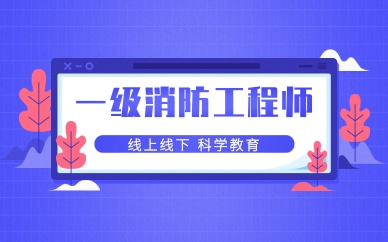 一级消防工程师

线上线下 科学教育